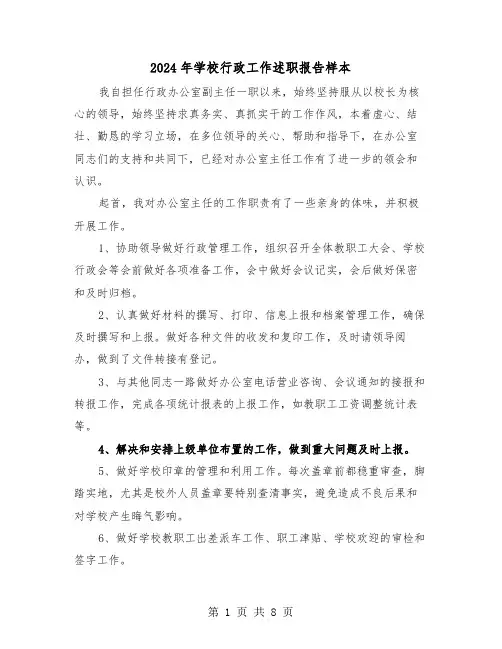 2024年学校行政工作述职报告样本

我自担任行政办公室副主任一职以来，始终坚持服从以校长为核心的领导，始终坚持求真务实、真抓实干的工作作风，本着虚心、结壮、勤恳的学习立场，在多位领导的关心、帮助和指导下，在办公室同志们的支持和共同下，已经对办公室主任工作有了进一步的领会和认识。

起首，我对办公室主任的工作职责有了一些亲身的体味，并积极开展工作。

1、协助领导做好行政管理工作，组织召开全体教职工大会、学校行政会等会前做好各项准备工作，会中做好会议记实，会后做好保密和及时归档。

2、认真做好材料的撰写、打印、信息上报和档案管理工作，确保及时撰写和上报。做好各种文件的收发和复印工作，及时请领导阅办，做到了文件转接有登记。

3、与其他同志一路做好办公室电话营业咨询、会议通知的接报和转报工作，完成各项统计报表的上报工作，如教职工工资调整统计表等。

4、解决和安排上级单位布置的工作，做到重大问题及时上报。

5、做好学校印章的管理和利用工作。每次盖章前都稳重审查，脚踏实地，尤其是校外人员盖章要特别查清事实，避免造成不良后果和对学校产生晦气影响。

6、做好学校教职工出差派车工作、职工津贴、学校欢迎的审检和签字工作。

第 1 页 共 8 页